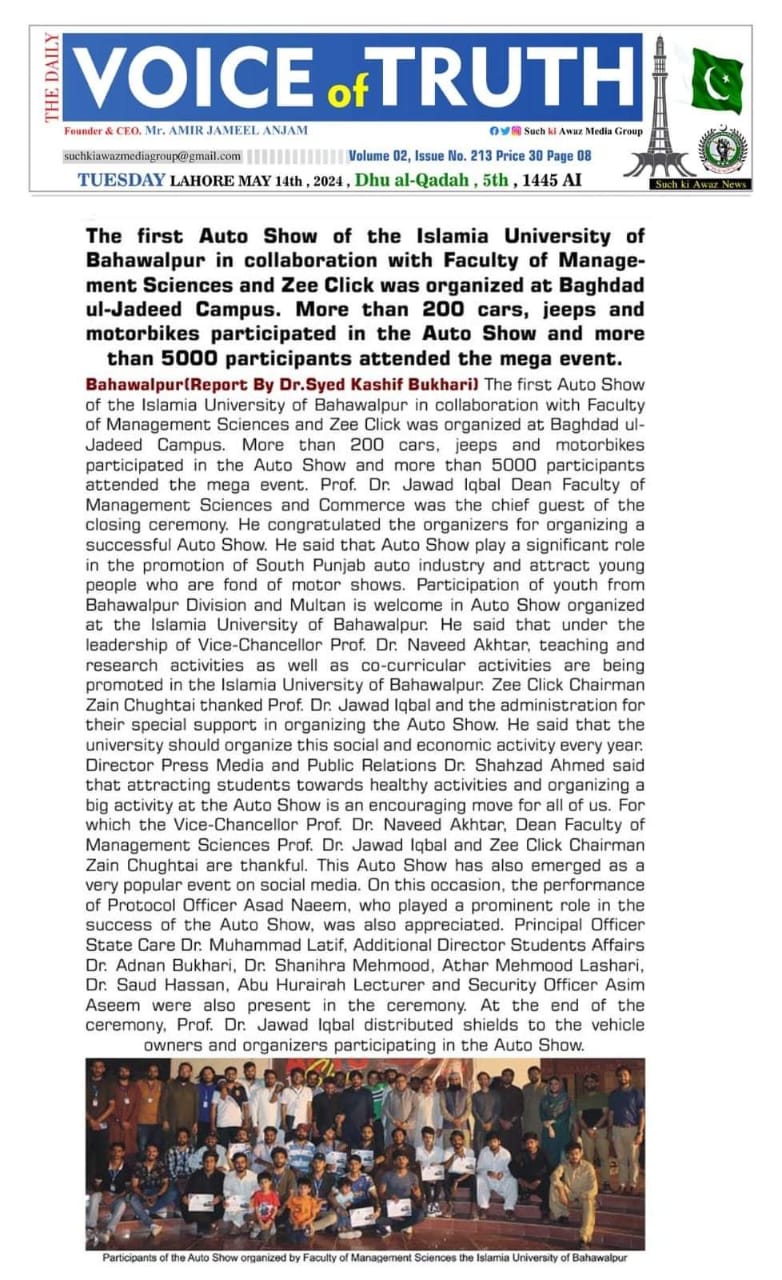 THE DAILY
VOICE of TRUTH
Founder & CEO. Mr. AMIR JAMEEL ANJAM
Such ki Awaz Media Group
suchkiawazmediagroup@gmail.com
Volume 02, Issue No. 213 Price 30 Page 08
TUESDAY LAHORE MAY 14th , 2024 , Dhu al-Qadah , 5th , 1445 AI
Such ki Awaz News

The first Auto Show of the Islamia University of Bahawalpur in collaboration with Faculty of Management Sciences and Zee Click was organized at Baghdad ul-Jadeed Campus. More than 200 cars, jeeps and motorbikes participated in the Auto Show and more than 5000 participants attended the mega event.

Bahawalpur(Report By Dr.Syed Kashif Bukhari) The first Auto Show of the Islamia University of Bahawalpur in collaboration with Faculty of Management Sciences and Zee Click was organized at Baghdad ul-Jadeed Campus. More than 200 cars, jeeps and motorbikes participated in the Auto Show and more than 5000 participants attended the mega event. Prof. Dr. Jawad Iqbal Dean Faculty of Management Sciences and Commerce was the chief guest of the closing ceremony. He congratulated the organizers for organizing a successful Auto Show. He said that Auto Show play a significant role in the promotion of South Punjab auto industry and attract young people who are fond of motor shows. Participation of youth from Bahawalpur Division and Multan is welcome in Auto Show organized at the Islamia University of Bahawalpur. He said that under the leadership of Vice-Chancellor Prof. Dr. Naveed Akhtar, teaching and research activities as well as co-curricular activities are being promoted in the Islamia University of Bahawalpur. Zee Click Chairman Zain Chughtai thanked Prof. Dr. Jawad Iqbal and the administration for their special support in organizing the Auto Show. He said that the university should organize this social and economic activity every year. Director Press Media and Public Relations Dr. Shahzad Ahmed said that attracting students towards healthy activities and organizing a big activity at the Auto Show is an encouraging move for all of us. For which the Vice-Chancellor Prof. Dr. Naveed Akhtar, Dean Faculty of Management Sciences Prof. Dr. Jawad Iqbal and Zee Click Chairman Zain Chughtai are thankful. This Auto Show has also emerged as a very popular event on social media. On this occasion, the performance of Protocol Officer Asad Naeem, who played a prominent role in the success of the Auto Show, was also appreciated. Principal Officer State Care Dr. Muhammad Latif, Additional Director Students Affairs Dr. Adnan Bukhari, Dr. Shanihra Mehmood, Athar Mehmood Lashari, Dr. Saud Hassan, Abu Hurairah Lecturer and Security Officer Asim Aseem were also present in the ceremony. At the end of the ceremony, Prof. Dr. Jawad Iqbal distributed shields to the vehicle owners and organizers participating in the Auto Show.

Participants of the Auto Show organized by Faculty of Management Sciences the Islamia University of Bahawalpur